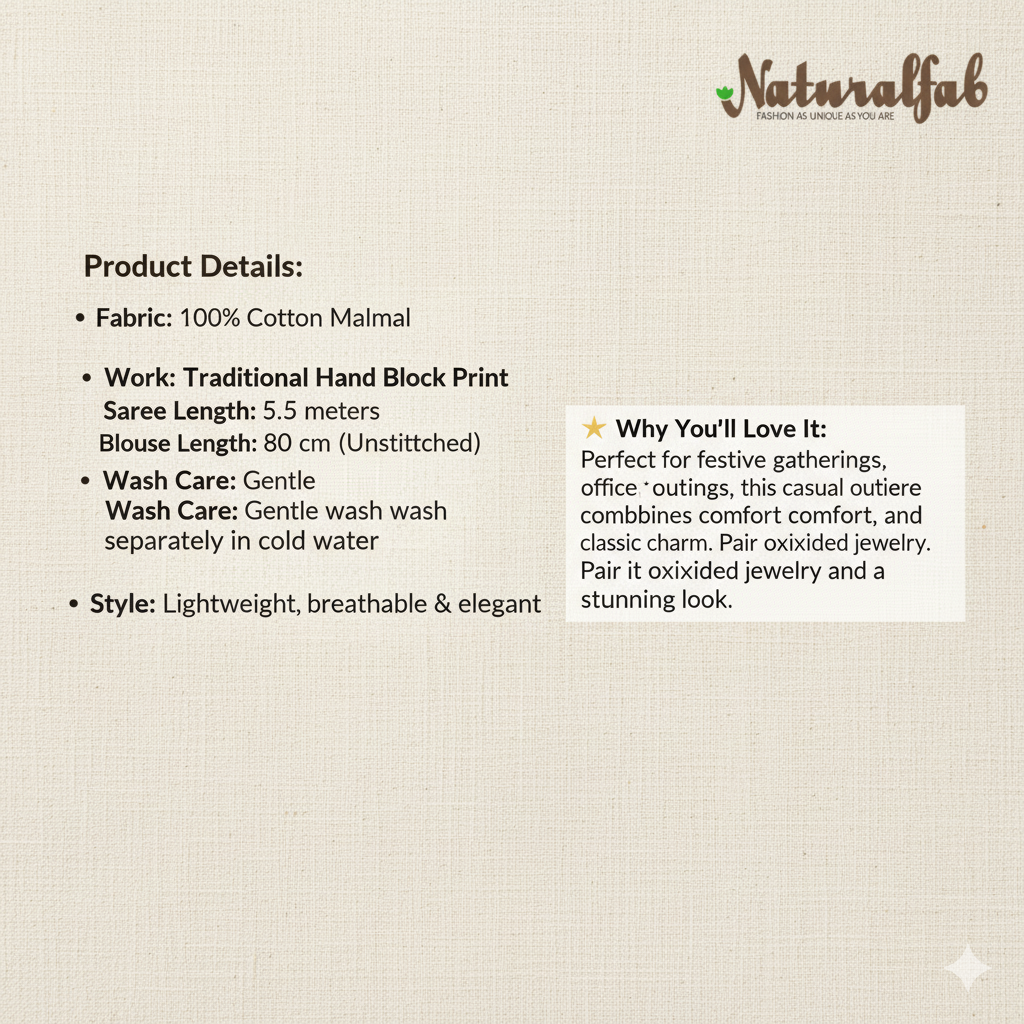 Naturalfab
FASHION AS UNIQUE AS YOU ARE

Product Details:

• Fabric: 100% Cotton Malmal

• Work: Traditional Hand Block Print
Saree Length: 5.5 meters
Blouse Length: 80 cm (Unstittched)

• Wash Care: Gentle
Wash Care: Gentle wash wash separately in cold water

• Style: Lightweight, breathable & elegant

★ Why You'll Love It:
Perfect for festive gatherings, office outings, this casual outiere combbines comfort comfort, and classic charm. Pair oxixided jewelry. Pair it oxixided jewelry and a stunning look.